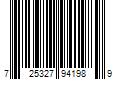 7 25327 94198 9